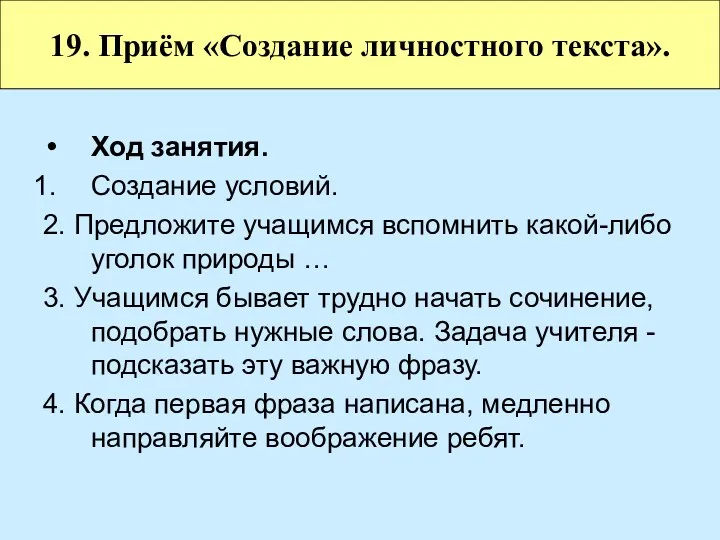 19. Приём «Создание личностного текста».

• Ход занятия.

1. Создание условий.

2. Предложите учащимся вспомнить какой-либо уголок природы …

3. Учащимся бывает трудно начать сочинение, подобрать нужные слова. Задача учителя - подсказать эту важную фразу.

4. Когда первая фраза написана, медленно направляйте воображение ребят.